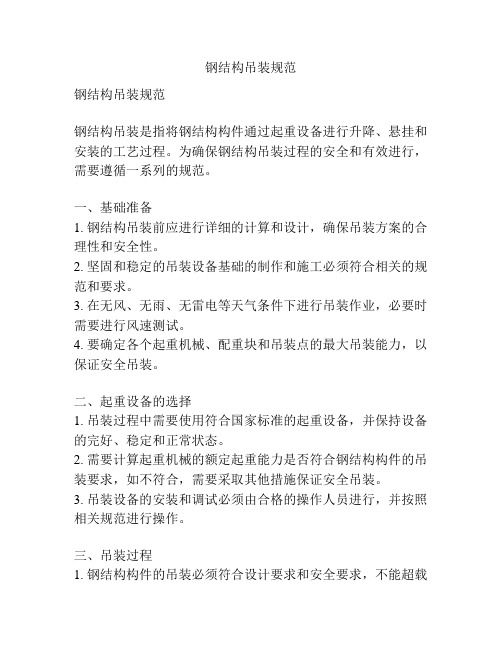 钢结构吊装规范

钢结构吊装规范

钢结构吊装是指将钢结构构件通过起重设备进行升降、悬挂和安装的工艺过程。为确保钢结构吊装过程的安全和有效进行，需要遵循一系列的规范。

一、基础准备
1. 钢结构吊装前应进行详细的计算和设计，确保吊装方案的合理性和安全性。
2. 坚固和稳定的吊装设备基础的制作和施工必须符合相关的规范和要求。
3. 在无风、无雨、无雷电等天气条件下进行吊装作业，必要时需要进行风速测试。
4. 要确定各个起重机械、配重块和吊装点的最大吊装能力，以保证安全吊装。

二、起重设备的选择
1. 吊装过程中需要使用符合国家标准的起重设备，并保持设备的完好、稳定和正常状态。
2. 需要计算起重机械的额定起重能力是否符合钢结构构件的吊装要求，如不符合，需要采取其他措施保证安全吊装。
3. 吊装设备的安装和调试必须由合格的操作人员进行，并按照相关规范进行操作。

三、吊装过程
1. 钢结构构件的吊装必须符合设计要求和安全要求，不能超载